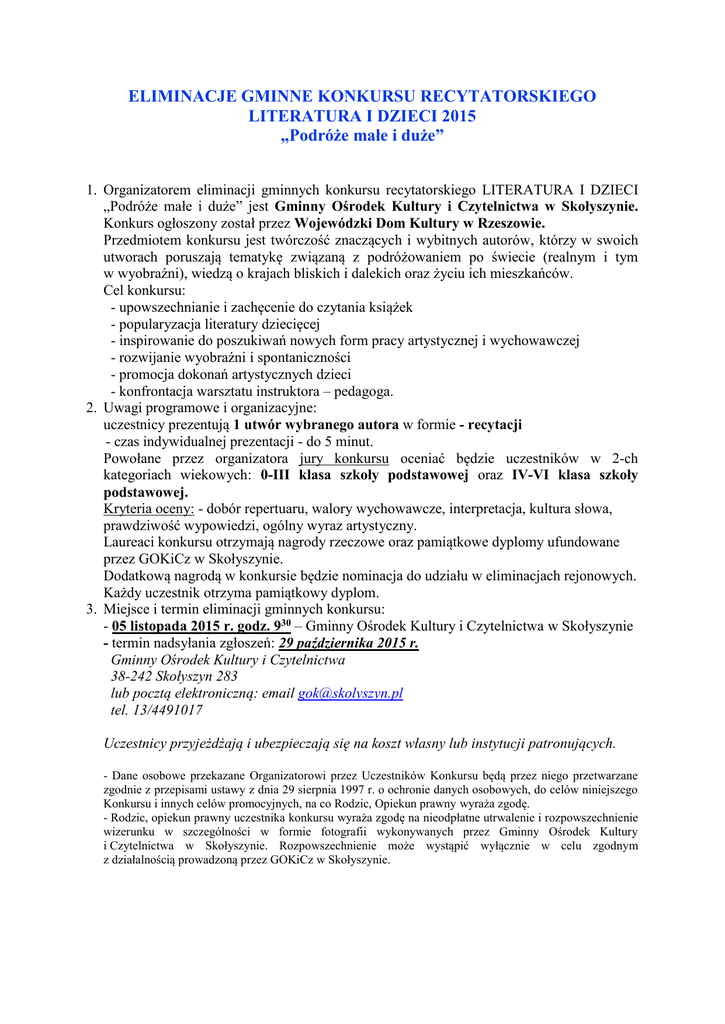 ELIMINACJE GMINNE KONKURSU RECYTATORSKIEGO
LITERATURA I DZIECI 2015
„Podróże małe i duże”

1. Organizatorem eliminacji gminnych konkursu recytatorskiego LITERATURA I DZIECI „Podróże małe i duże” jest Gminny Ośrodek Kultury i Czytelnictwa w Skołyszynie. Konkurs ogłoszony został przez Wojewódzki Dom Kultury w Rzeszowie.
Przedmiotem konkursu jest twórczość znaczących i wybitnych autorów, którzy w swoich utworach poruszają tematykę związaną z podróżowaniem po świecie (realnym i tym w wyobraźni), wiedzą o krajach bliskich i dalekich oraz życiu ich mieszkańców.
Cel konkursu:
- upowszechnianie i zachęcenie do czytania książek
- popularyzacja literatury dziecięcej
- inspirowanie do poszukiwań nowych form pracy artystycznej i wychowawczej
- rozwijanie wyobraźni i spontaniczności
- promocja dokonań artystycznych dzieci
- konfrontacja warsztatu instruktora – pedagoga.
2. Uwagi programowe i organizacyjne:
uczestnicy prezentują 1 utwór wybranego autora w formie - recytacji
- czas indywidualnej prezentacji - do 5 minut.
Powołane przez organizatora jury konkursu oceniać będzie uczestników w 2-ch kategoriach wiekowych: 0-III klasa szkoły podstawowej oraz IV-VI klasa szkoły podstawowej.
Kryteria oceny: - dobór repertuaru, walory wychowawcze, interpretacja, kultura słowa, prawdziwość wypowiedzi, ogólny wyraz artystyczny.
Laureaci konkursu otrzymają nagrody rzeczowe oraz pamiątkowe dyplomy ufundowane przez GOKiCz w Skołyszynie.
Dodatkową nagrodą w konkursie będzie nominacja do udziału w eliminacjach rejonowych. Każdy uczestnik otrzyma pamiątkowy dyplom.
3. Miejsce i termin eliminacji gminnych konkursu:
- 05 listopada 2015 r. godz. $9^{30}$ – Gminny Ośrodek Kultury i Czytelnictwa w Skołyszynie
- termin nadsyłania zgłoszeń: 29 października 2015 r.
Gminny Ośrodek Kultury i Czytelnictwa
38-242 Skołyszyn 283
lub pocztą elektroniczną: email gok@skolyszyn.pl
tel. 13/4491017

Uczestnicy przyjeżdżają i ubezpieczają się na koszt własny lub instytucji patronujących.

- Dane osobowe przekazane Organizatorowi przez Uczestników Konkursu będą przez niego przetwarzane zgodnie z przepisami ustawy z dnia 29 sierpnia 1997 r. o ochronie danych osobowych, do celów niniejszego Konkursu i innych celów promocyjnych, na co Rodzic, Opiekun prawny wyraża zgodę.
- Rodzic, opiekun prawny uczestnika konkursu wyraża zgodę na nieodpłatne utrwalenie i rozpowszechnienie wizerunku w szczególności w formie fotografii wykonywanych przez Gminny Ośrodek Kultury i Czytelnictwa w Skołyszynie. Rozpowszechnienie może wystąpić wyłącznie w celu zgodnym z działalnością prowadzoną przez GOKiCz w Skołyszynie.